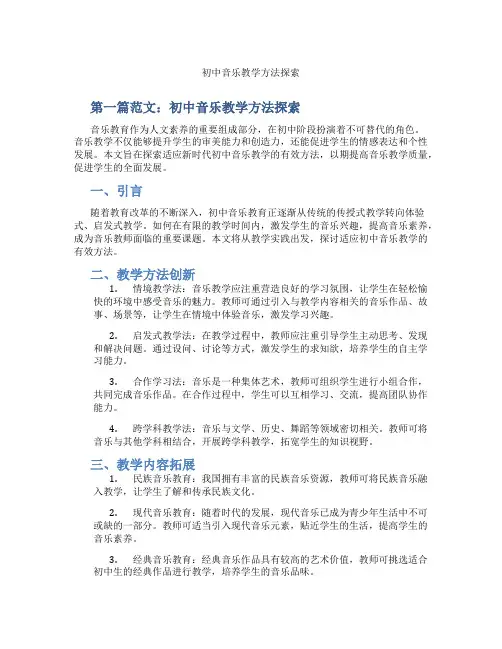 初中音乐教学方法探索

第一篇范文：初中音乐教学方法探索

音乐教育作为人文素养的重要组成部分，在初中阶段扮演着不可替代的角色。音乐教学不仅能够提升学生的审美能力和创造力，还能促进学生的情感表达和个性发展。本文旨在探索适应新时代初中音乐教学的有效方法，以期提高音乐教学质量，促进学生的全面发展。

一、引言

随着教育改革的不断深入，初中音乐教育正逐渐从传统的传授式教学转向体验式、启发式教学。如何在有限的教学时间内，激发学生的音乐兴趣，提高音乐素养，成为音乐教师面临的重要课题。本文将从教学实践出发，探讨适应初中音乐教学的有效方法。

二、教学方法创新

1. 情境教学法：音乐教学应注重营造良好的学习氛围，让学生在轻松愉快的环境中感受音乐的魅力。教师可通过引入与教学内容相关的音乐作品、故事、场景等，让学生在情境中体验音乐，激发学习兴趣。

2. 启发式教学法：在教学过程中，教师应注重引导学生主动思考、发现和解决问题。通过设问、讨论等方式，激发学生的求知欲，培养学生的自主学习能力。

3. 合作学习法：音乐是一种集体艺术，教师可组织学生进行小组合作，共同完成音乐作品。在合作过程中，学生可以互相学习、交流，提高团队协作能力。

4. 跨学科教学法：音乐与文学、历史、舞蹈等领域密切相关，教师可将音乐与其他学科相结合，开展跨学科教学，拓宽学生的知识视野。

三、教学内容拓展

1. 民族音乐教育：我国拥有丰富的民族音乐资源，教师可将民族音乐融入教学，让学生了解和传承民族文化。

2. 现代音乐教育：随着时代的发展，现代音乐已成为青少年生活中不可或缺的一部分。教师可适当引入现代音乐元素，贴近学生的生活，提高学生的音乐素养。

3. 经典音乐教育：经典音乐作品具有较高的艺术价值，教师可挑选适合初中生的经典作品进行教学，培养学生的音乐品味。